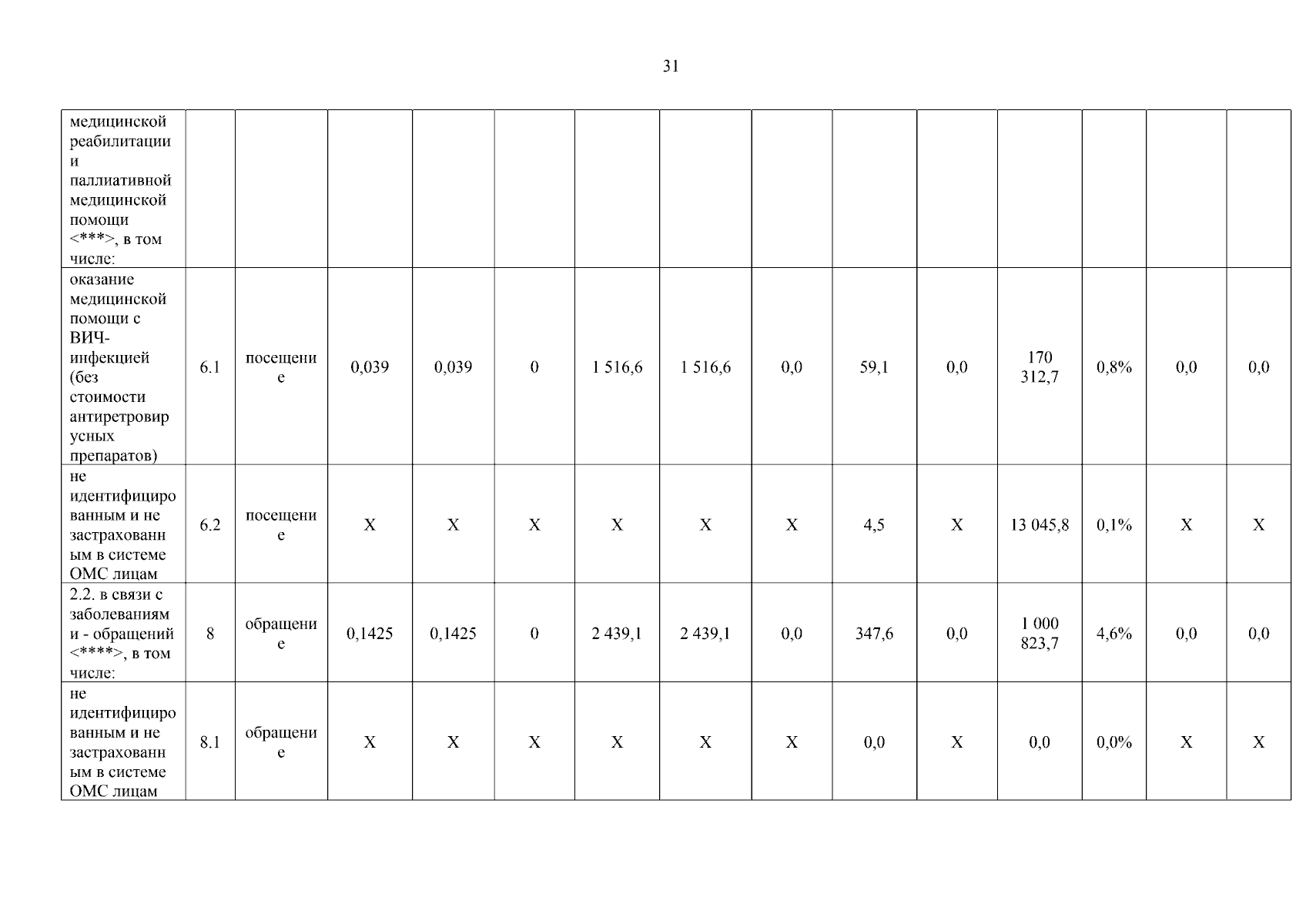 31

| медицинской реабилитации и паллиативной медицинской помощи <***>, в том числе: | | | | | | | | | | | | | | |
|---|---|---|---|---|---|---|---|---|---|---|---|---|---|---|
| оказание медицинской помощи с ВИЧ-инфекцией (без стоимости антиретровирусных препаратов) | 6.1 | посещение | 0,039 | 0,039 | 0 | 1 516,6 | 1 516,6 | 0,0 | 59,1 | 0,0 | 170 312,7 | 0,8% | 0,0 | 0,0 |
| не идентифицированным и не застрахованным в системе ОМС лицам | 6.2 | посещение | X | X | X | X | X | X | 4,5 | X | 13 045,8 | 0,1% | X | X |
| 2.2. в связи с заболеваниями - обращений <****>, в том числе: | 8 | обращение | 0,1425 | 0,1425 | 0 | 2 439,1 | 2 439,1 | 0,0 | 347,6 | 0,0 | 1 000 823,7 | 4,6% | 0,0 | 0,0 |
| не идентифицированным и не застрахованным в системе ОМС лицам | 8.1 | обращение | X | X | X | X | X | X | 0,0 | X | 0,0 | 0,0% | X | X |